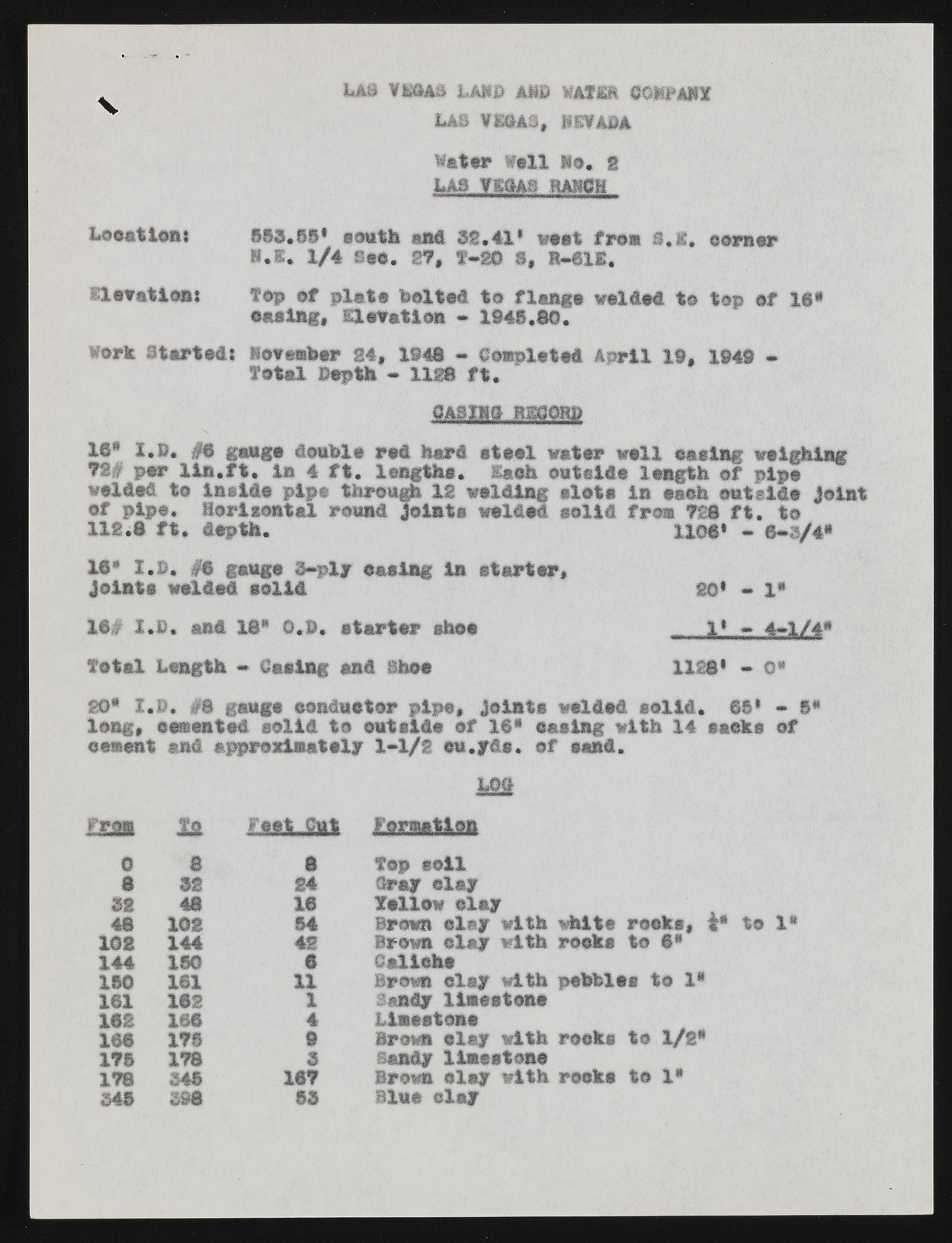 LAS VEGAS LAND AND WATER COMPANY
LAS VEGAS, NEVADA

Water Well No. 2
LAS VEGAS RANCH

Location: 553.55' south and 32.41' west from S.E. corner N.E. 1/4 Sec. 27, T-20 S, R-61E.

Elevation: Top of plate bolted to flange welded to top of 16" casing, Elevation - 1945.80.

Work Started: November 24, 1948 - Completed April 19, 1949 - Total Depth - 1128 ft.

CASING RECORD

16" I.D. #6 gauge double red hard steel water well casing weighing 72# per lin.ft. in 4 ft. lengths. Each outside length of pipe welded to inside pipe through 12 welding slots in each outside joint of pipe. Horizontal round joints welded solid from 728 ft. to 112.8 ft. depth. 1106' - 6-3/4"

16" I.D. #6 gauge 3-ply casing in starter, joints welded solid 20' - 1"

16# I.D. and 18" O.D. starter shoe 1' - 4-1/4"

Total Length - Casing and Shoe 1128' - 0"

20" I.D. #8 gauge conductor pipe, joints welded solid. 65' - 5" long, cemented solid to outside of 16" casing with 14 sacks of cement and approximately 1-1/2 cu.yds. of sand.

LOG

| From | To | Feet Cut | Formation |
|---|---|---|---|
| 0 | 8 | 8 | Top soil |
| 8 | 32 | 24 | Gray clay |
| 32 | 48 | 16 | Yellow clay |
| 48 | 102 | 54 | Brown clay with white rocks, ¼" to 1" |
| 102 | 144 | 42 | Brown clay with rocks to 6" |
| 144 | 150 | 6 | Caliche |
| 150 | 161 | 11 | Brown clay with pebbles to 1" |
| 161 | 162 | 1 | Sandy limestone |
| 162 | 166 | 4 | Limestone |
| 166 | 175 | 9 | Brown clay with rocks to 1/2" |
| 175 | 178 | 3 | Sandy limestone |
| 178 | 345 | 167 | Brown clay with rocks to 1" |
| 345 | 398 | 53 | Blue clay |